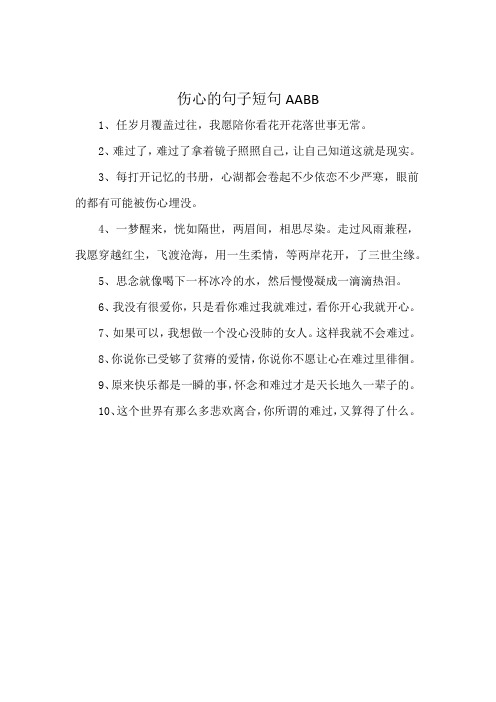 伤心的句子短句 AABB

1、任岁月覆盖过往，我愿陪你看花开花落世事无常。

2、难过了，难过了拿着镜子照照自己，让自己知道这就是现实。

3、每打开记忆的书册，心湖都会卷起不少依恋不少严寒，眼前的都有可能被伤心埋没。

4、一梦醒来，恍如隔世，两眉间，相思尽染。走过风雨兼程，我愿穿越红尘，飞渡沧海，用一生柔情，等两岸花开，了三世尘缘。

5、思念就像喝下一杯冰冷的水，然后慢慢凝成一滴滴热泪。

6、我没有很爱你，只是看你难过我就难过，看你开心我就开心。

7、如果可以，我想做一个没心没肺的女人。这样我就不会难过。

8、你说你已受够了贫瘠的爱情，你说你不愿让心在难过里徘徊。

9、原来快乐都是一瞬的事，怀念和难过才是天长地久一辈子的。

10、这个世界有那么多悲欢离合，你所谓的难过，又算得了什么。